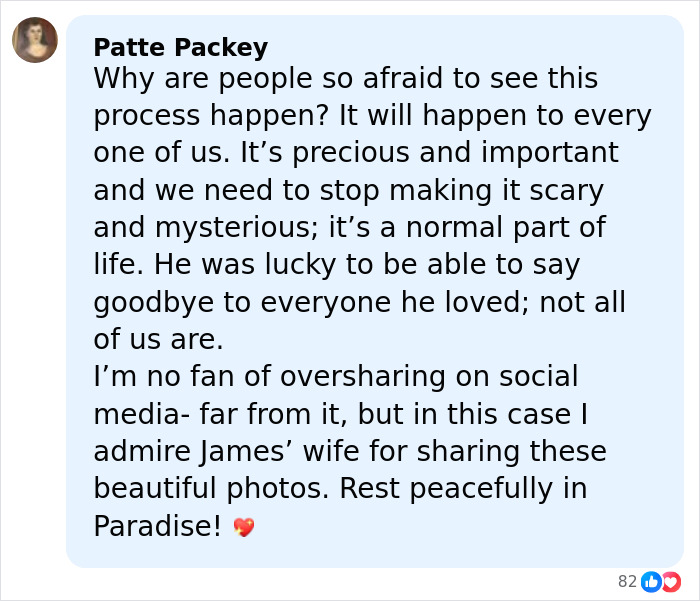 Patte Packey
Why are people so afraid to see this process happen? It will happen to every one of us. It’s precious and important and we need to stop making it scary and mysterious; it’s a normal part of life. He was lucky to be able to say goodbye to everyone he loved; not all of us are.
I’m no fan of oversharing on social media- far from it, but in this case I admire James’ wife for sharing these beautiful photos. Rest peacefully in Paradise! 💖

82